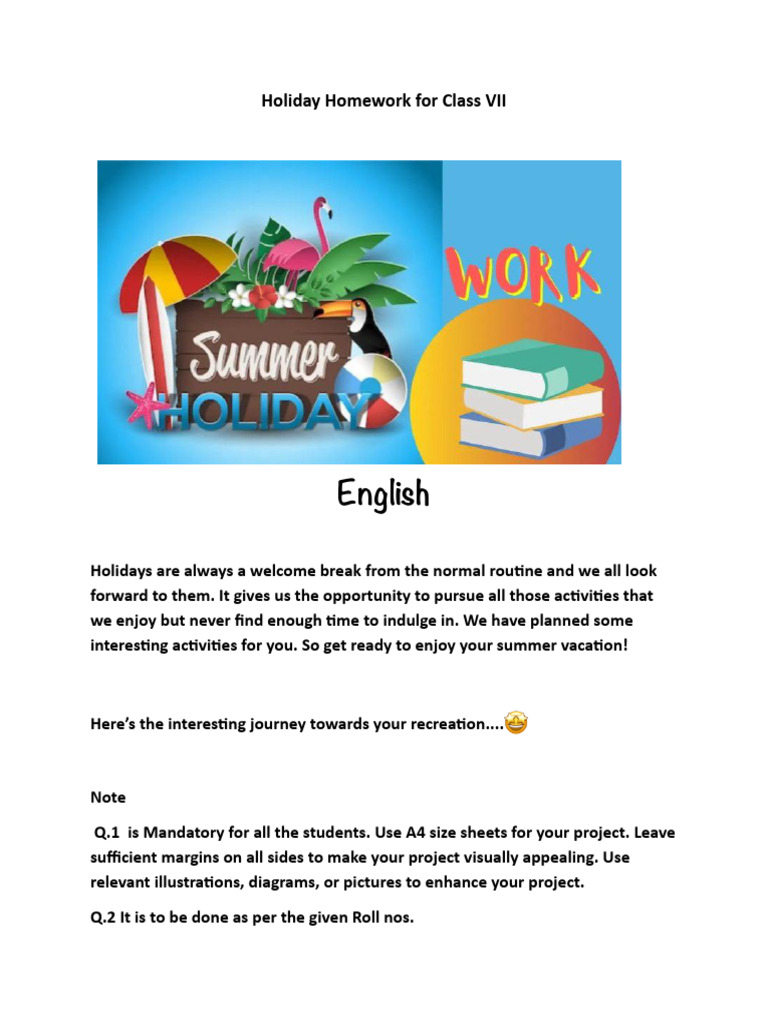 Holiday Homework for Class VII

Summer HOLIDAY

WORK

English

Holidays are always a welcome break from the normal routine and we all look forward to them. It gives us the opportunity to pursue all those activities that we enjoy but never find enough time to indulge in. We have planned some interesting activities for you. So get ready to enjoy your summer vacation!

Here's the interesting journey towards your recreation....🤩

Note

Q.1 is Mandatory for all the students. Use A4 size sheets for your project. Leave sufficient margins on all sides to make your project visually appealing. Use relevant illustrations, diagrams, or pictures to enhance your project.

Q.2 It is to be done as per the given Roll nos.